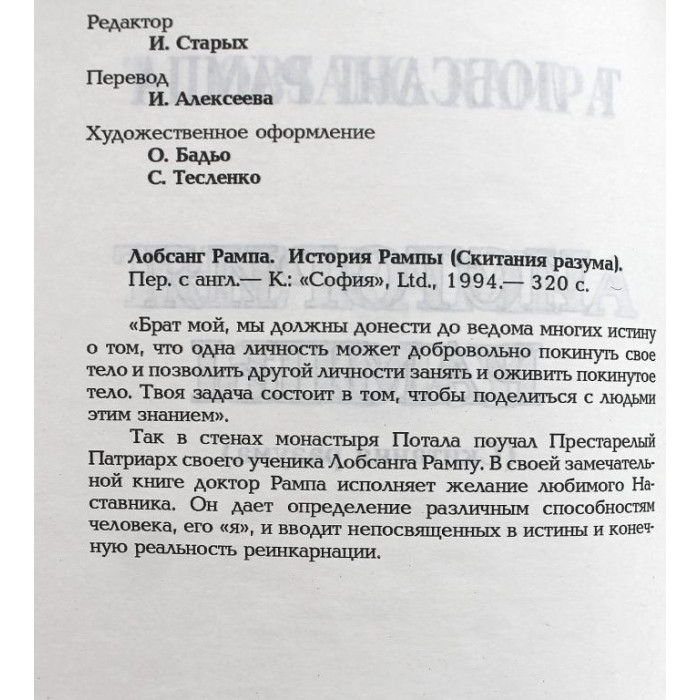 Редактор
И. Старых

Перевод
И. Алексеева

Художественное оформление
О. Бадьо
С. Тесленко

Лобсанг Рампа. История Рампы (Скитания разума).
Пер. с англ.— К.: «София», Ltd., 1994.— 320 с.

«Брат мой, мы должны донести до ведома многих истину о том, что одна личность может добровольно покинуть свое тело и позволить другой личности занять и оживить покинутое тело. Твоя задача состоит в том, чтобы поделиться с людьми этим знанием».

Так в стенах монастыря Потала поучал Престарелый Патриарх своего ученика Лобсанга Рампу. В своей замечательной книге доктор Рампа исполняет желание любимого Наставника. Он дает определение различным способностям человека, его «я», и вводит непосвященных в истины и конечную реальность реинкарнации.